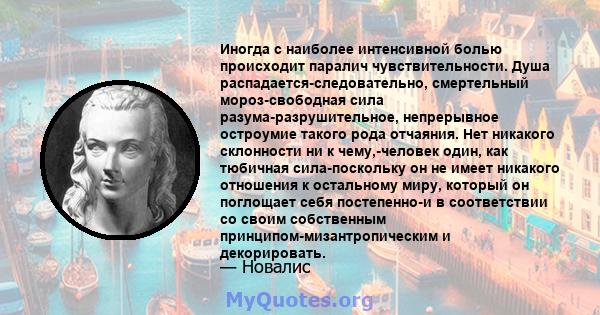 Иногда с наиболее интенсивной болью происходит паралич чувствительности. Душа распадается-следовательно, смертельный мороз-свободная сила разума-разрушительное, непрерывное остроумие такого рода отчаяния. Нет никакого склонности ни к чему,-человек один, как тюбичная сила-поскольку он не имеет никакого отношения к остальному миру, который он поглощает себя постепенно-и в соответствии со своим собственным принципом-мизантропическим и декорировать.
— Новалис

MyQuotes.org